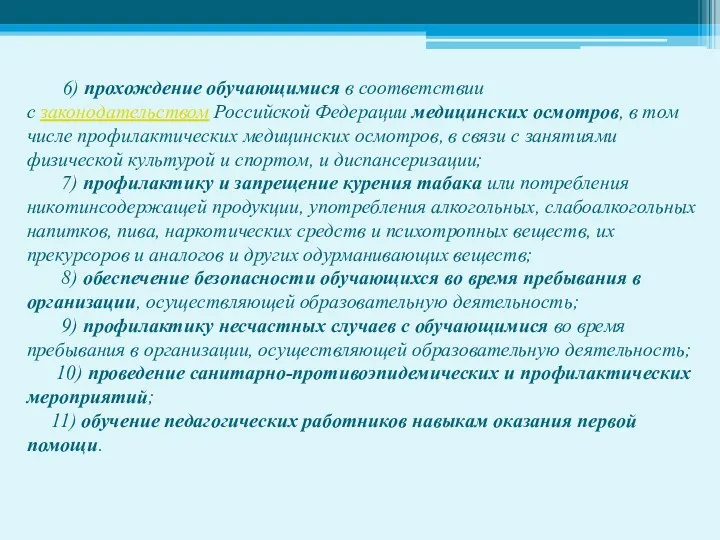 6) прохождение обучающимися в соответствии с законодательством Российской Федерации медицинских осмотров, в том числе профилактических медицинских осмотров, в связи с занятиями физической культурой и спортом, и диспансеризации;

7) профилактику и запрещение курения табака или потребления никотинсодержащей продукции, употребления алкогольных, слабоалкогольных напитков, пива, наркотических средств и психотропных веществ, их прекурсоров и аналогов и других одурманивающих веществ;

8) обеспечение безопасности обучающихся во время пребывания в организации, осуществляющей образовательную деятельность;

9) профилактику несчастных случаев с обучающимися во время пребывания в организации, осуществляющей образовательную деятельность;

10) проведение санитарно-противоэпидемических и профилактических мероприятий;

11) обучение педагогических работников навыкам оказания первой помощи.